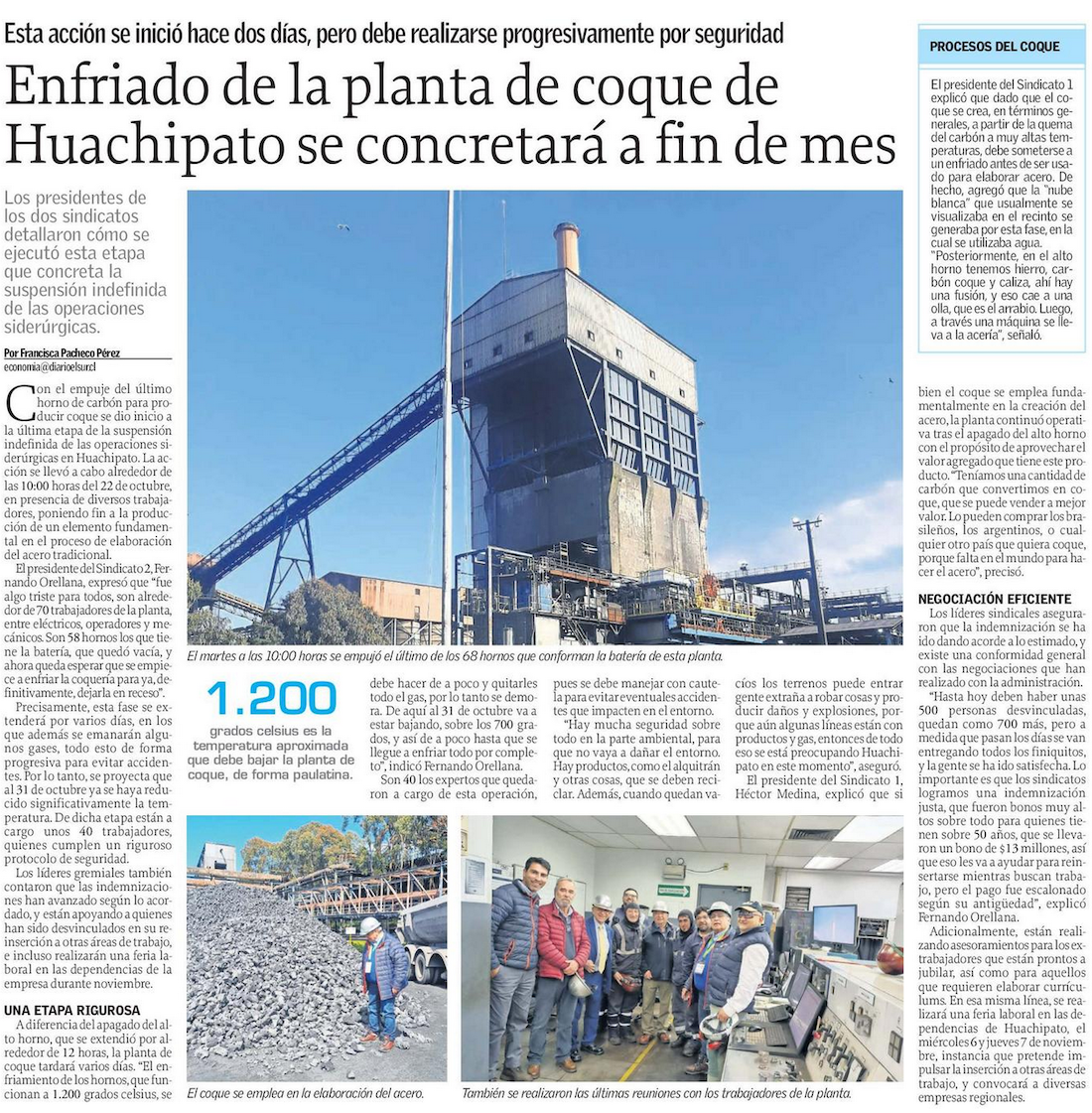 Esta acción se inició hace dos días, pero debe realizarse progresivamente por seguridad

Enfriado de la planta de coque de Huachipato se concretará a fin de mes

Los presidentes de los dos sindicatos detallaron cómo se ejecutó esta etapa que concreta la suspensión indefinida de las operaciones siderúrgicas.

Por Francisca Pacheco Pérez
economia@diarioelsur.cl

Con el empuje del último horno de carbón para producir coque se dio inicio a la última etapa de la suspensión indefinida de las operaciones siderúrgicas en Huachipato. La acción se llevó a cabo alrededor de las 10:00 horas del 22 de octubre, en presencia de diversos trabajadores, poniendo fin a la producción de un elemento fundamental en el proceso de elaboración del acero tradicional.

El presidente del Sindicato 2, Fernando Orellana, expresó que "fue algo triste para todos, son alrededor de 70 trabajadores de la planta, entre eléctricos, operadores y mecánicos. Son 58 hornos los que tiene la batería, que quedó vacía, y ahora queda esperar que se empiece a enfriar la coquería para ya, definitivamente, dejarla en receso".

Precisamente, esta fase se extenderá por varios días, en los que además se emanarán algunos gases, todo esto de forma progresiva para evitar accidentes. Por lo tanto, se proyecta que al 31 de octubre ya se haya reducido significativamente la temperatura. De dicha etapa están a cargo unos 40 trabajadores, quienes cumplen un riguroso protocolo de seguridad.

Los líderes gremiales también contaron que las indemnizaciones han avanzado según lo acordado, y están apoyando a quienes han sido desvinculados en su reinserción a otras áreas de trabajo, e incluso realizarán una feria laboral en las dependencias de la empresa durante noviembre.

UNA ETAPA RIGUROSA

A diferencia del apagado del alto horno, que se extendió por alrededor de 12 horas, la planta de coque tardará varios días. "El enfriamiento de los hornos, que funcionan a 1.200 grados celsius, se debe hacer de a poco y quitarles todo el gas, por lo tanto se demora. De aquí al 31 de octubre va a estar bajando, sobre los 700 grados, y así de a poco hasta que se llegue a enfriar todo por completo", indicó Fernando Orellana.

Son 40 los expertos que quedaron a cargo de esta operación, pues se debe manejar con cautela para evitar eventuales accidentes que impacten en el entorno.

"Hay mucha seguridad sobre todo en la parte ambiental, para que no vaya a dañar el entorno. Hay productos, como el alquitrán y otras cosas, que se deben reciclar. Además, cuando quedan vacíos los terrenos puede entrar gente extraña a robar cosas y producir daños y explosiones, porque aún algunas líneas están con productos y gas, entonces de todo eso se está preocupando Huachipato en este momento", aseguró.

El presidente del Sindicato 1, Héctor Medina, explicó que si bien el coque se emplea fundamentalmente en la creación del acero, la planta continuó operativa tras el apagado del alto horno con el propósito de aprovechar el valor agregado que tiene este producto. "Teníamos una cantidad de carbón que convertimos en coque, que se puede vender a mejor valor. Lo pueden comprar los brasileños, los argentinos, o cualquier otro país que quiera coque, porque falta en el mundo para hacer el acero", precisó.

NEGOCIACIÓN EFICIENTE

Los líderes sindicales aseguraron que la indemnización se ha ido dando acorde a lo estimado, y existe una conformidad general con las negociaciones que han realizado con la administración.

"Hasta hoy deben haber unas 500 personas desvinculadas, quedan como 700 más, pero a medida que pasan los días se van entregando todos los finiquitos, y la gente se ha ido satisfecha. Lo importante es que los sindicatos logramos una indemnización justa, que fueron bonos muy altos sobre todo para quienes tienen sobre 50 años, que se llevaron un bono de $13 millones, así que eso les va a ayudar para reinsertarse mientras buscan trabajo, pero el pago fue escalonado según su antigüedad", explicó Fernando Orellana.

Adicionalmente, están realizando asesoramientos para los extrabajadores que están prontos a jubilar, así como para aquellos que requieren elaborar currículums. En esa misma línea, se realizará una feria laboral en las dependencias de Huachipato, el miércoles 6 y jueves 7 de noviembre, instancia que pretende impulsar la inserción a otras áreas de trabajo, y convocará a diversas empresas regionales.

El martes a las 10:00 horas se empujó el último de los 68 hornos que conforman la batería de esta planta.

1.200
grados celsius es la temperatura aproximada que debe bajar la planta de coque, de forma paulatina.

El coque se emplea en la elaboración del acero.

También se realizaron las últimas reuniones con los trabajadores de la planta.

PROCESOS DEL COQUE

El presidente del Sindicato 1 explicó que dado que el coque se crea, en términos generales, a partir de la quema del carbón a muy altas temperaturas, debe someterse a un enfriado antes de ser usado para elaborar acero. De hecho, agregó que la "nube blanca" que usualmente se visualizaba en el recinto se generaba por esta fase, en la cual se utilizaba agua.

"Posteriormente, en el alto horno tenemos hierro, carbón coque y caliza, ahí hay una fusión, y eso cae a una olla, que es el arrabio. Luego, a través una máquina se lleva a la acería", señaló.